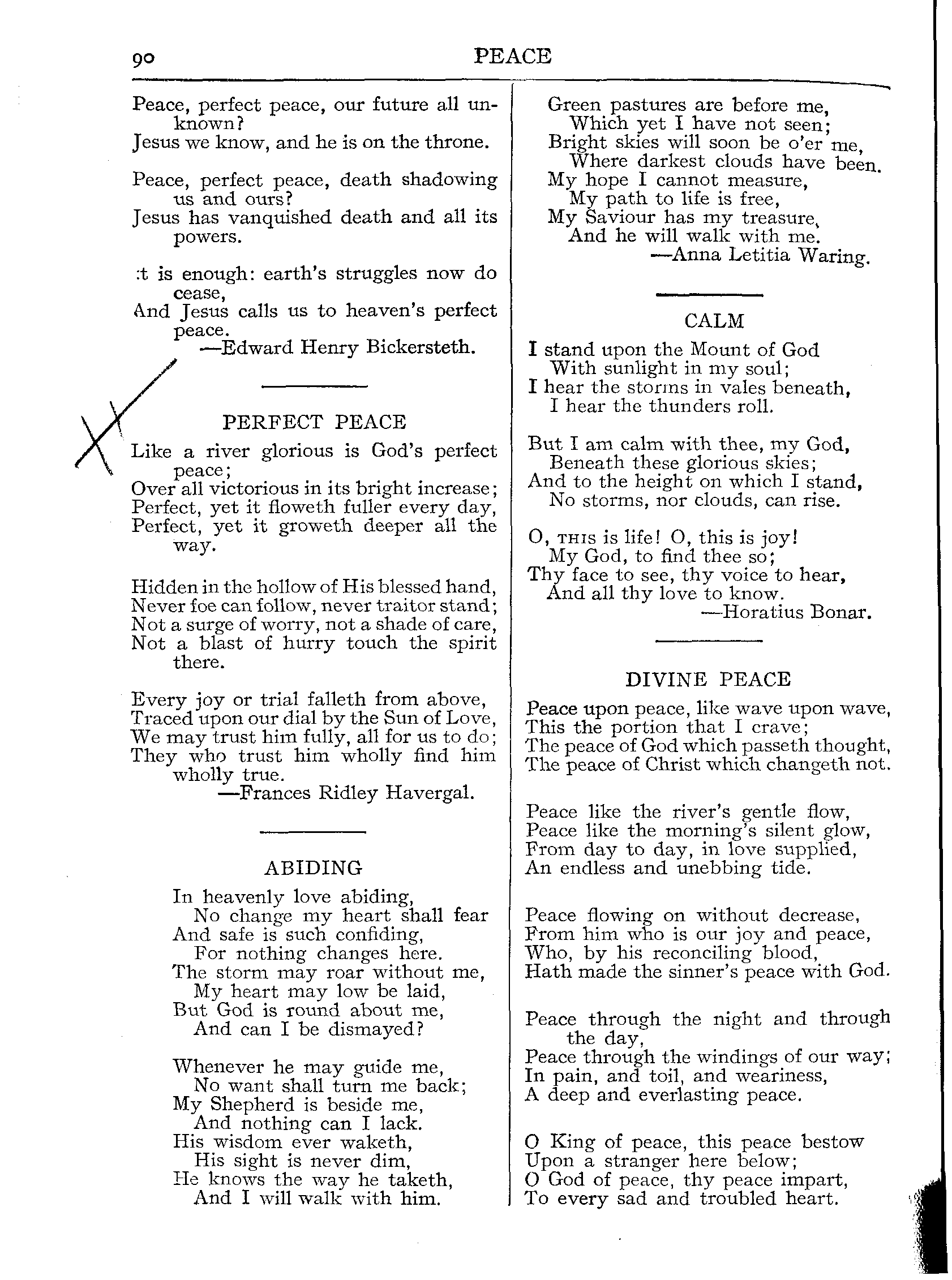 90 PEACE

Peace, perfect peace, our future all unknown?
Jesus we know, and he is on the throne.

Peace, perfect peace, death shadowing us and ours?
Jesus has vanquished death and all its powers.

:t is enough: earth's struggles now do cease,
And Jesus calls us to heaven's perfect peace.
—Edward Henry Bickersteth.

PERFECT PEACE

Like a river glorious is God's perfect peace;
Over all victorious in its bright increase;
Perfect, yet it floweth fuller every day,
Perfect, yet it groweth deeper all the way.

Hidden in the hollow of His blessed hand,
Never foe can follow, never traitor stand;
Not a surge of worry, not a shade of care,
Not a blast of hurry touch the spirit there.

Every joy or trial falleth from above,
Traced upon our dial by the Sun of Love,
We may trust him fully, all for us to do;
They who trust him wholly find him wholly true.
—Frances Ridley Havergal.

ABIDING

In heavenly love abiding,
No change my heart shall fear
And safe is such confiding,
For nothing changes here.
The storm may roar without me,
My heart may low be laid,
But God is round about me,
And can I be dismayed?

Whenever he may guide me,
No want shall turn me back;
My Shepherd is beside me,
And nothing can I lack.
His wisdom ever waketh,
His sight is never dim,
He knows the way he taketh,
And I will walk with him.

Green pastures are before me,
Which yet I have not seen;
Bright skies will soon be o'er me,
Where darkest clouds have been.
My hope I cannot measure,
My path to life is free,
My Saviour has my treasure,
And he will walk with me.
—Anna Letitia Waring.

CALM

I stand upon the Mount of God
With sunlight in my soul;
I hear the storms in vales beneath,
I hear the thunders roll.

But I am calm with thee, my God,
Beneath these glorious skies;
And to the height on which I stand,
No storms, nor clouds, can rise.

O, THIS is life! O, this is joy!
My God, to find thee so;
Thy face to see, thy voice to hear,
And all thy love to know.
—Horatius Bonar.

DIVINE PEACE

Peace upon peace, like wave upon wave,
This the portion that I crave;
The peace of God which passeth thought,
The peace of Christ which changeth not.

Peace like the river's gentle flow,
Peace like the morning's silent glow,
From day to day, in love supplied,
An endless and unebbing tide.

Peace flowing on without decrease,
From him who is our joy and peace,
Who, by his reconciling blood,
Hath made the sinner's peace with God.

Peace through the night and through the day,
Peace through the windings of our way;
In pain, and toil, and weariness,
A deep and everlasting peace.

O King of peace, this peace bestow
Upon a stranger here below;
O God of peace, thy peace impart,
To every sad and troubled heart.